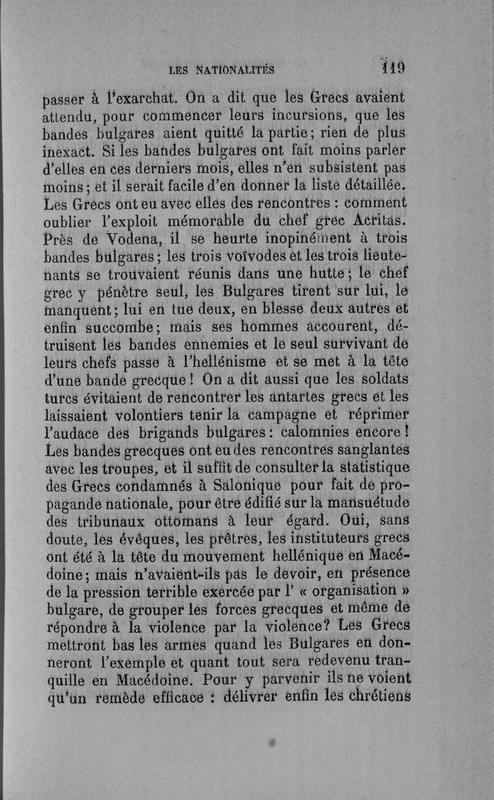 LES NATIONALITÉS 119

passer à l'exarchat. On a dit que les Grecs avaient attendu, pour commencer leurs incursions, que les bandes bulgares aient quitté la partie; rien de plus inexact. Si les bandes bulgares ont fait moins parler d'elles en ces derniers mois, elles n'en subsistent pas moins; et il serait facile d'en donner la liste détaillée. Les Grecs ont eu avec elles des rencontres : comment oublier l'exploit mémorable du chef grec Acritas. Près de Vodena, il se heurte inopinément à trois bandes bulgares; les trois voïvodes et les trois lieutenants se trouvaient réunis dans une hutte; le chef grec y pénètre seul, les Bulgares tirent sur lui, le manquent; lui en tue deux, en blesse deux autres et enfin succombe; mais ses hommes accourent, détruisent les bandes ennemies et le seul survivant de leurs chefs passe à l'hellénisme et se met à la tête d'une bande grecque! On a dit aussi que les soldats turcs évitaient de rencontrer les antartes grecs et les laissaient volontiers tenir la campagne et réprimer l'audace des brigands bulgares: calomnies encore! Les bandes grecques ont eu des rencontres sanglantes avec les troupes, et il suffit de consulter la statistique des Grecs condamnés à Salonique pour fait de propagande nationale, pour être édifié sur la mansuétude des tribunaux ottomans à leur égard. Oui, sans doute, les évêques, les prêtres, les instituteurs grecs ont été à la tête du mouvement hellénique en Macédoine; mais n'avaient-ils pas le devoir, en présence de la pression terrible exercée par l' « organisation » bulgare, de grouper les forces grecques et même de répondre à la violence par la violence? Les Grecs mettront bas les armes quand les Bulgares en donneront l'exemple et quant tout sera redevenu tranquille en Macédoine. Pour y parvenir ils ne voient qu'un remède efficace : délivrer enfin les chrétiens